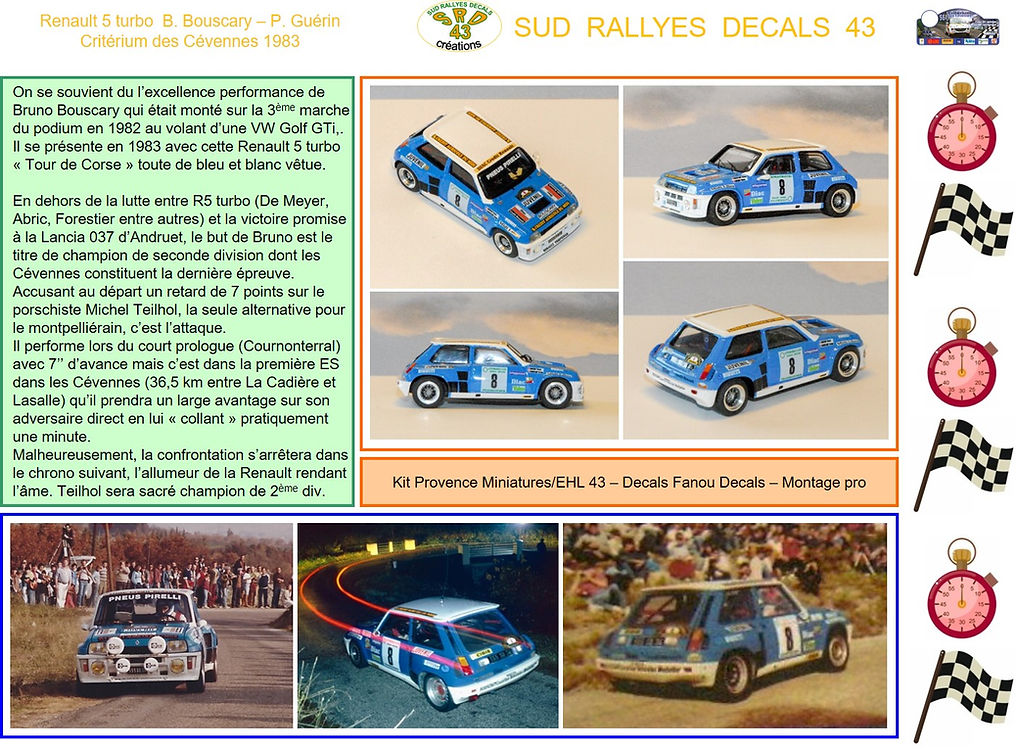 Renault 5 turbo B. Bouscary – P. Guérin
Critérium des Cévennes 1983

SUD RALLYES DECALS
SRD
43
créations

SUD RALLYES DECALS 43

On se souvient du l'excellence performance de Bruno Bouscary qui était monté sur la 3$^{ème}$ marche du podium en 1982 au volant d'une VW Golf GTi,. Il se présente en 1983 avec cette Renault 5 turbo « Tour de Corse » toute de bleu et blanc vêtue.

En dehors de la lutte entre R5 turbo (De Meyer, Abric, Forestier entre autres) et la victoire promise à la Lancia 037 d'Andruet, le but de Bruno est le titre de champion de seconde division dont les Cévennes constituent la dernière épreuve. Accusant au départ un retard de 7 points sur le porschiste Michel Teilhol, la seule alternative pour le montpelliérain, c'est l'attaque.
Il performe lors du court prologue (Cournonterral) avec 7'' d'avance mais c'est dans la première ES dans les Cévennes (36,5 km entre La Cadière et Lasalle) qu'il prendra un large avantage sur son adversaire direct en lui « collant » pratiquement une minute.
Malheureusement, la confrontation s'arrêtera dans le chrono suivant, l'allumeur de la Renault rendant l'âme. Teilhol sera sacré champion de 2$^{ème}$ div.

Kit Provence Miniatures/EHL 43 – Decals Fanou Decals – Montage pro

PNEUS PIRELLI